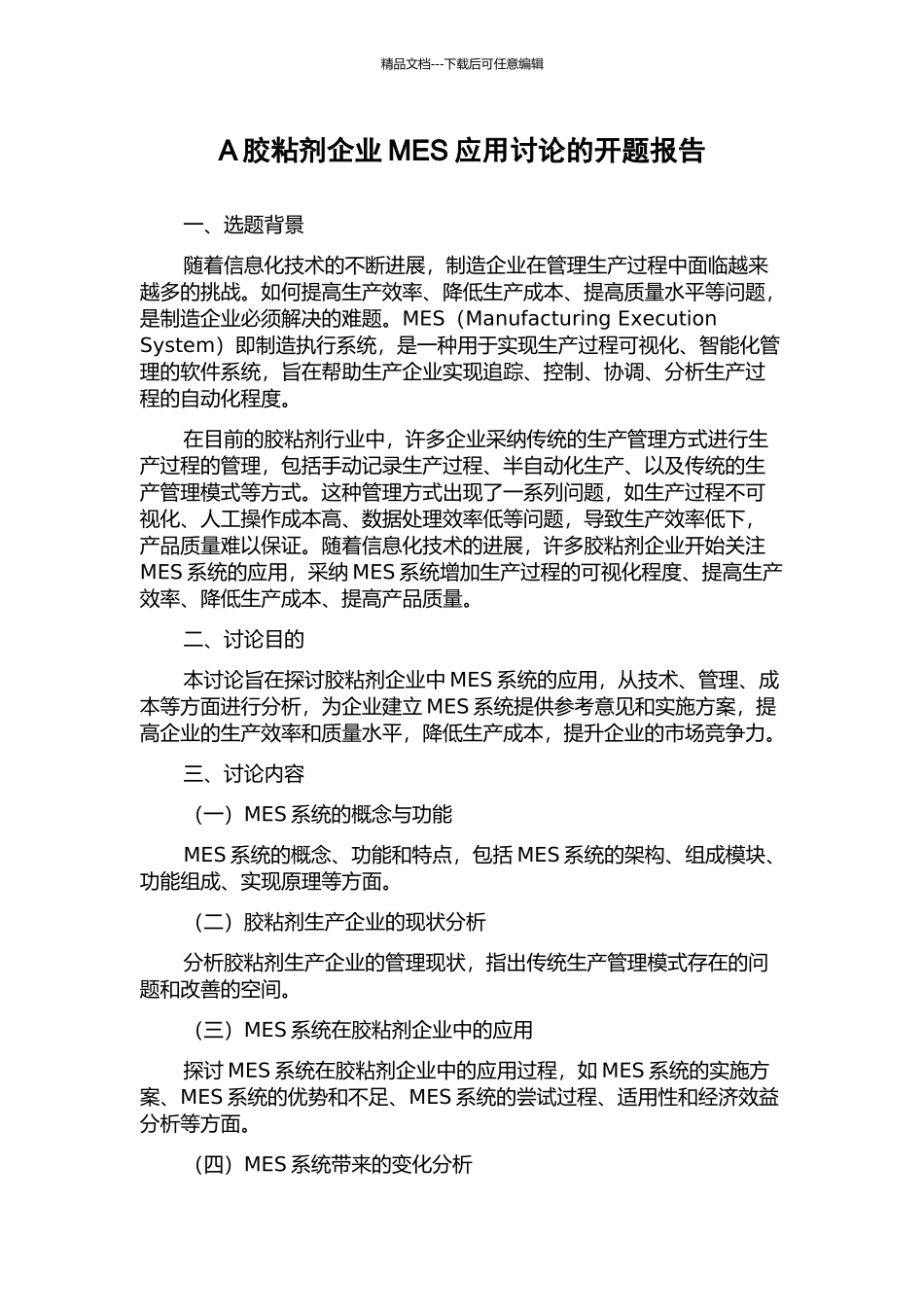 精品文档---下载后可任意编辑

A 胶粘剂企业 MES 应用讨论的开题报告

一、选题背景

随着信息化技术的不断进展，制造企业在管理生产过程中面临越来越多的挑战。如何提高生产效率、降低生产成本、提高质量水平等问题，是制造企业必须解决的难题。MES（Manufacturing Execution System）即制造执行系统，是一种用于实现生产过程可视化、智能化管理的软件系统，旨在帮助生产企业实现追踪、控制、协调、分析生产过程的自动化程度。

在目前的胶粘剂行业中，许多企业采纳传统的生产管理方式进行生产过程的管理，包括手动记录生产过程、半自动化生产、以及传统的生产管理模式等方式。这种管理方式出现了一系列问题，如生产过程不可视化、人工操作成本高、数据处理效率低等问题，导致生产效率低下，产品质量难以保证。随着信息化技术的进展，许多胶粘剂企业开始关注 MES 系统的应用，采纳 MES 系统增加生产过程的可视化程度、提高生产效率、降低生产成本、提高产品质量。

二、讨论目的

本讨论旨在探讨胶粘剂企业中 MES 系统的应用，从技术、管理、成本等方面进行分析，为企业建立 MES 系统提供参考意见和实施方案，提高企业的生产效率和质量水平，降低生产成本，提升企业的市场竞争力。

三、讨论内容

（一）MES 系统的概念与功能

MES 系统的概念、功能和特点，包括 MES 系统的架构、组成模块、功能组成、实现原理等方面。

（二）胶粘剂生产企业的现状分析

分析胶粘剂生产企业的管理现状，指出传统生产管理模式存在的问题和改善的空间。

（三）MES 系统在胶粘剂企业中的应用

探讨 MES 系统在胶粘剂企业中的应用过程，如 MES 系统的实施方案、MES 系统的优势和不足、MES 系统的尝试过程、适用性和经济效益分析等方面。

（四）MES 系统带来的变化分析